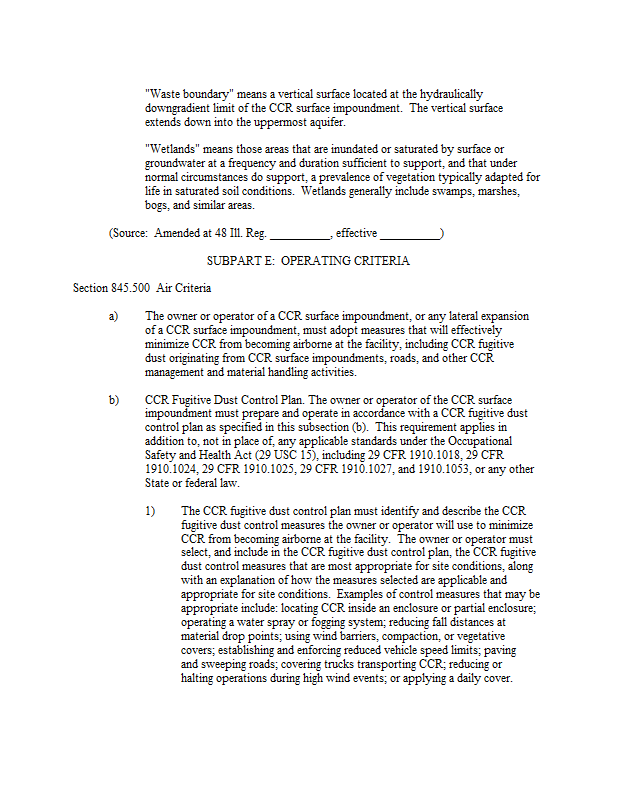 "Waste boundary" means a vertical surface located at the hydraulically downgradient limit of the CCR surface impoundment. The vertical surface extends down into the uppermost aquifer.

"Wetlands" means those areas that are inundated or saturated by surface or groundwater at a frequency and duration sufficient to support, and that under normal circumstances do support, a prevalence of vegetation typically adapted for life in saturated soil conditions. Wetlands generally include swamps, marshes, bogs, and similar areas.

(Source: Amended at 48 Ill. Reg. __________, effective __________)

SUBPART E: OPERATING CRITERIA

Section 845.500 Air Criteria

a) The owner or operator of a CCR surface impoundment, or any lateral expansion of a CCR surface impoundment, must adopt measures that will effectively minimize CCR from becoming airborne at the facility, including CCR fugitive dust originating from CCR surface impoundments, roads, and other CCR management and material handling activities.

b) CCR Fugitive Dust Control Plan. The owner or operator of the CCR surface impoundment must prepare and operate in accordance with a CCR fugitive dust control plan as specified in this subsection (b). This requirement applies in addition to, not in place of, any applicable standards under the Occupational Safety and Health Act (29 USC 15), including 29 CFR 1910.1018, 29 CFR 1910.1024, 29 CFR 1910.1025, 29 CFR 1910.1027, and 1910.1053, or any other State or federal law.

1) The CCR fugitive dust control plan must identify and describe the CCR fugitive dust control measures the owner or operator will use to minimize CCR from becoming airborne at the facility. The owner or operator must select, and include in the CCR fugitive dust control plan, the CCR fugitive dust control measures that are most appropriate for site conditions, along with an explanation of how the measures selected are applicable and appropriate for site conditions. Examples of control measures that may be appropriate include: locating CCR inside an enclosure or partial enclosure; operating a water spray or fogging system; reducing fall distances at material drop points; using wind barriers, compaction, or vegetative covers; establishing and enforcing reduced vehicle speed limits; paving and sweeping roads; covering trucks transporting CCR; reducing or halting operations during high wind events; or applying a daily cover.